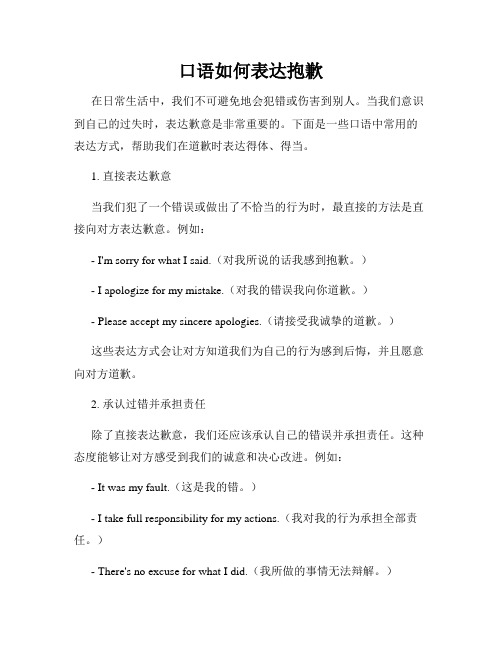 口语如何表达抱歉

在日常生活中，我们不可避免地会犯错或伤害到别人。当我们意识到自己的过失时，表达歉意是非常重要的。下面是一些口语中常用的表达方式，帮助我们在道歉时表达得体、得当。

1. 直接表达歉意

当我们犯了一个错误或做出了不恰当的行为时，最直接的方法是直接向对方表达歉意。例如：

- I'm sorry for what I said.（对我所说的话我感到抱歉。）

- I apologize for my mistake.（对我的错误我向你道歉。）

- Please accept my sincere apologies.（请接受我诚挚的道歉。）

这些表达方式会让对方知道我们为自己的行为感到后悔，并且愿意向对方道歉。

2. 承认过错并承担责任

除了直接表达歉意，我们还应该承认自己的错误并承担责任。这种态度能够让对方感受到我们的诚意和决心改进。例如：

- It was my fault.（这是我的错。）

- I take full responsibility for my actions.（我对我的行为承担全部责任。）

- There's no excuse for what I did.（我所做的事情无法辩解。）